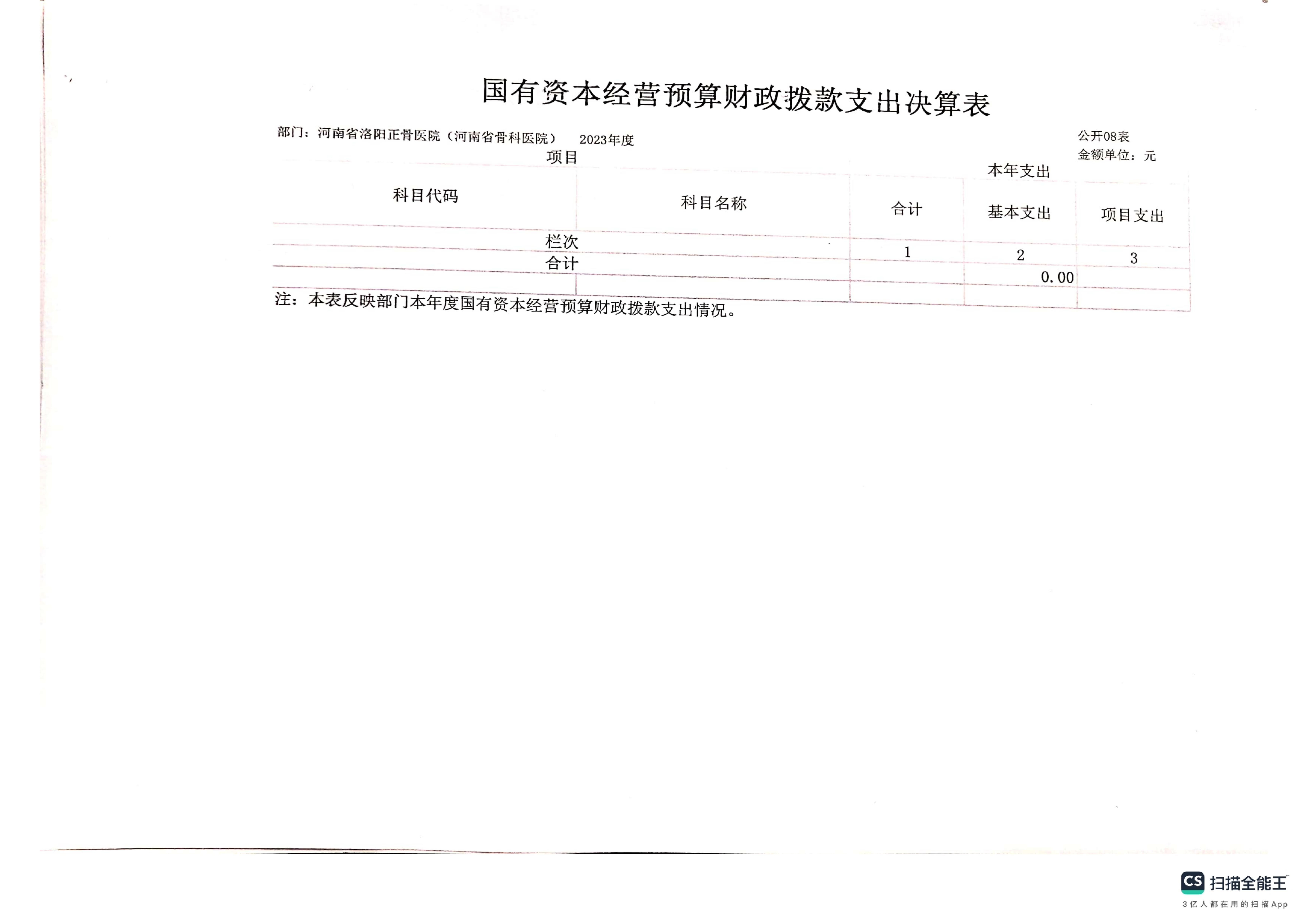 国有资本经营预算财政拨款支出决算表

部门：河南省洛阳正骨医院（河南省骨科医院） 2023年度

公开08表
金额单位：元

| 项目 | | 本年支出 | | |
|---|---|---|---|---|
| 科目代码 | 科目名称 | 合计 | 基本支出 | 项目支出 |
| 栏次 | | 1 | 2 | 3 |
| 合计 | | | 0.00 | |
| | | | | |

注：本表反映部门本年度国有资本经营预算财政拨款支出情况。

CS 扫描全能王
3亿人都在用的扫描App